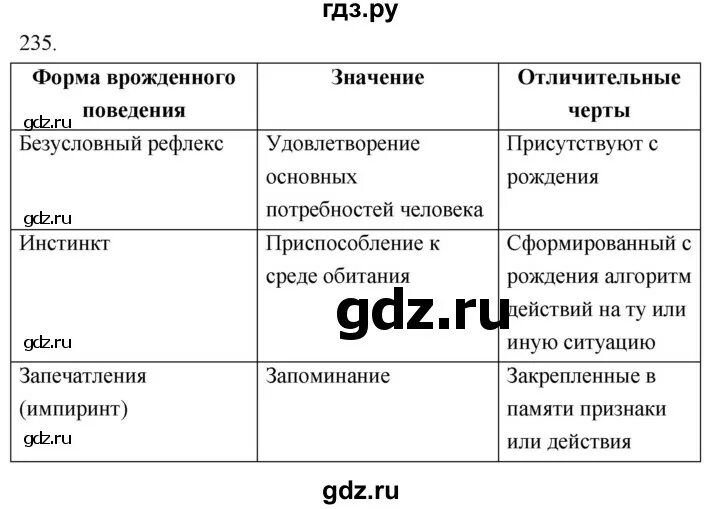 гдз.ру

235.

| Форма врожденного поведения | Значение | Отличительные черты |
|---|---|---|
| Безусловный рефлекс | Удовлетворение основных потребностей человека | Присутствуют с рождения |
| Инстинкт | Приспособление к среде обитания | Сформированный с рождения алгоритм действий на ту или иную ситуацию |
| Запечатления (импиринт) | Запоминание | Закрепленные в памяти признаки или действия |

gdz.ru
gdz.ru
gdz.ru
gdz.ru
gdz.ru

gdz.ru